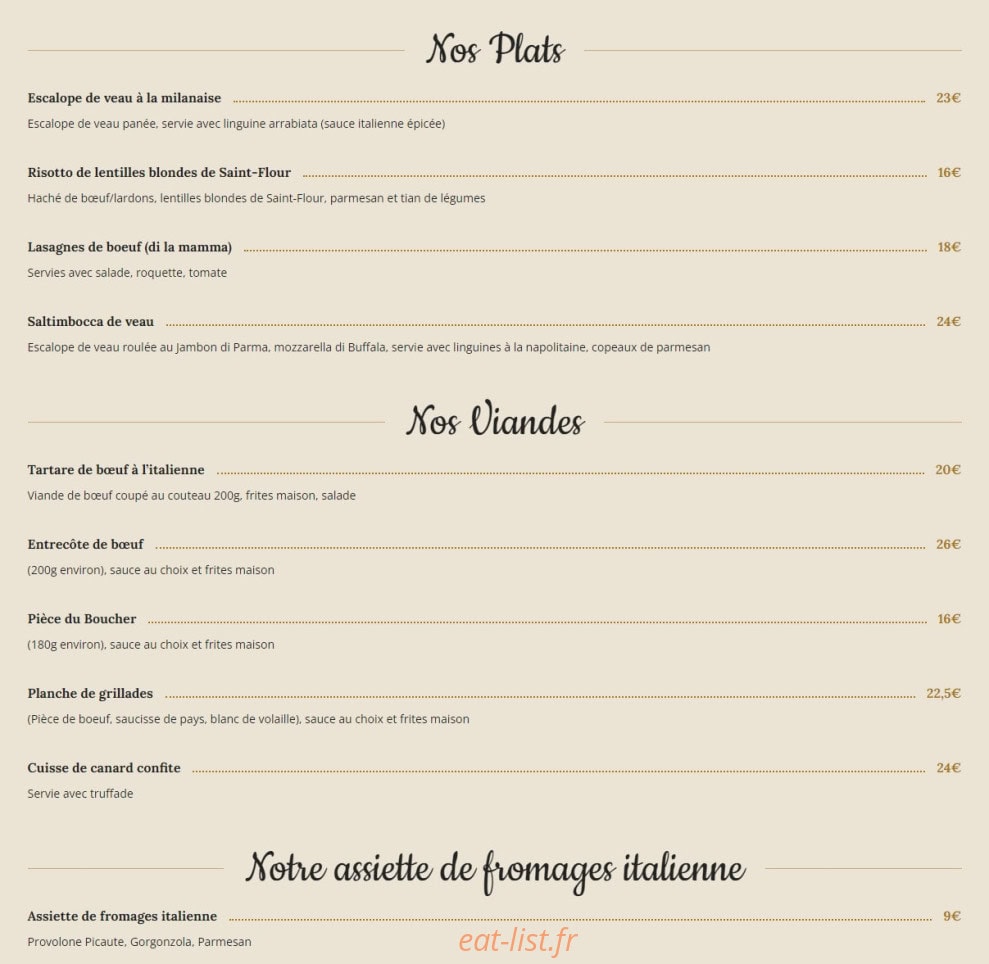 Nos Plats

Escalope de veau à la milanaise 23€
Escalope de veau panée, servie avec linguine arrabiata (sauce italienne épicée)

Risotto de lentilles blondes de Saint-Flour 16€
Haché de bœuf/lardons, lentilles blondes de Saint-Flour, parmesan et tian de légumes

Lasagnes de boeuf (di la mamma) 18€
Servies avec salade, roquette, tomate

Saltimbocca de veau 24€
Escalope de veau roulée au Jambon di Parma, mozzarella di Buffala, servie avec linguines à la napolitaine, copeaux de parmesan

Nos Viandes

Tartare de bœuf à l'italienne 20€
Viande de bœuf coupé au couteau 200g, frites maison, salade

Entrecôte de bœuf 26€
(200g environ), sauce au choix et frites maison

Pièce du Boucher 16€
(180g environ), sauce au choix et frites maison

Planche de grillades 22,5€
(Pièce de boeuf, saucisse de pays, blanc de volaille), sauce au choix et frites maison

Cuisse de canard confite 24€
Servie avec truffade

Notre assiette de fromages italienne

Assiette de fromages italienne 9€
Provolone Picaute, Gorgonzola, Parmesan

eat-list.fr